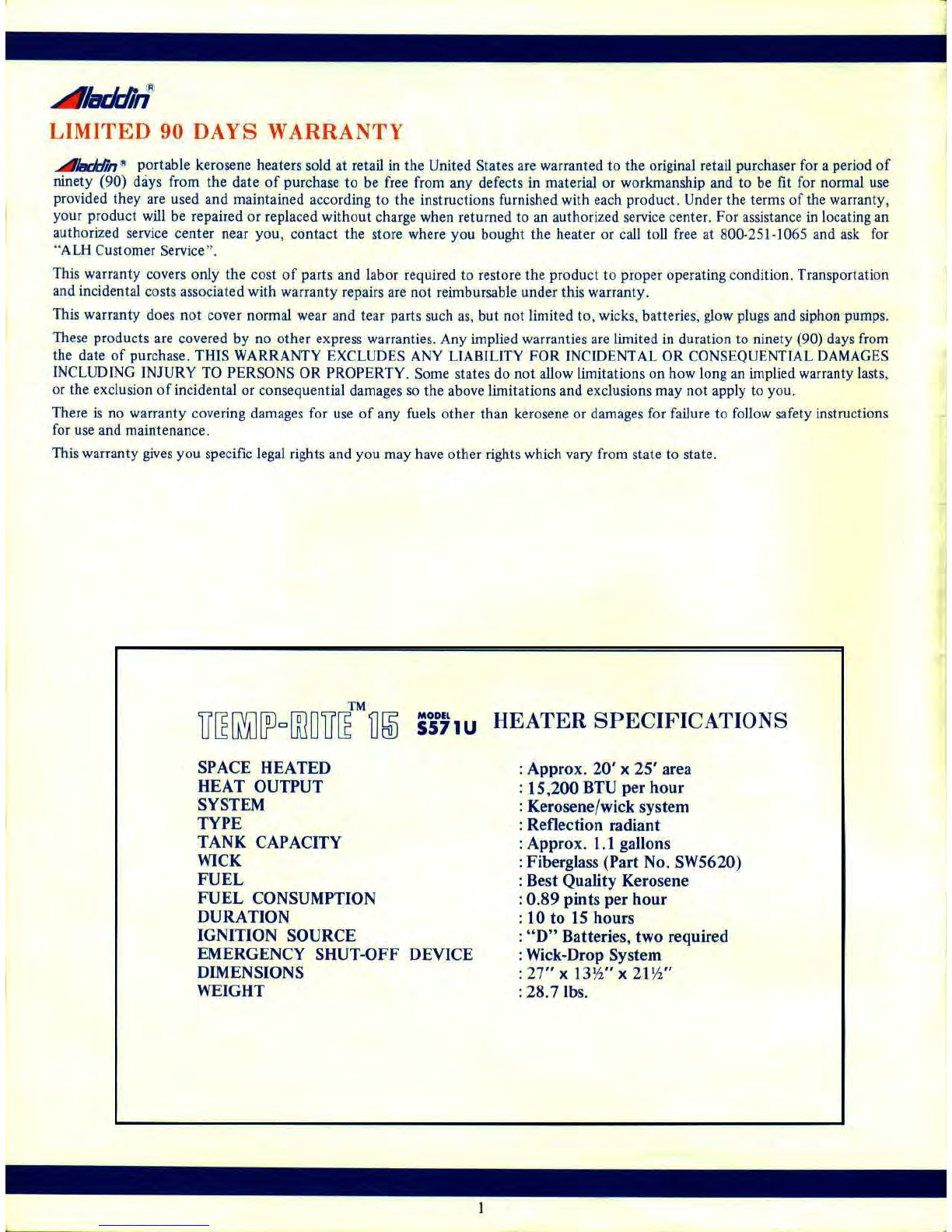 Aladdin®

LIMITED 90 DAYS WARRANTY

Aladdin® portable kerosene heaters sold at retail in the United States are warranted to the original retail purchaser for a period of ninety (90) days from the date of purchase to be free from any defects in material or workmanship and to be fit for normal use provided they are used and maintained according to the instructions furnished with each product. Under the terms of the warranty, your product will be repaired or replaced without charge when returned to an authorized service center. For assistance in locating an authorized service center near you, contact the store where you bought the heater or call toll free at 800-251-1065 and ask for "ALH Customer Service".

This warranty covers only the cost of parts and labor required to restore the product to proper operating condition. Transportation and incidental costs associated with warranty repairs are not reimbursable under this warranty.

This warranty does not cover normal wear and tear parts such as, but not limited to, wicks, batteries, glow plugs and siphon pumps.

These products are covered by no other express warranties. Any implied warranties are limited in duration to ninety (90) days from the date of purchase. THIS WARRANTY EXCLUDES ANY LIABILITY FOR INCIDENTAL OR CONSEQUENTIAL DAMAGES INCLUDING INJURY TO PERSONS OR PROPERTY. Some states do not allow limitations on how long an implied warranty lasts, or the exclusion of incidental or consequential damages so the above limitations and exclusions may not apply to you.

There is no warranty covering damages for use of any fuels other than kerosene or damages for failure to follow safety instructions for use and maintenance.

This warranty gives you specific legal rights and you may have other rights which vary from state to state.

TEMP-RITE™ 15 MODEL S571U HEATER SPECIFICATIONS

| | |
|---|---|
| SPACE HEATED | : Approx. 20' x 25' area |
| HEAT OUTPUT | : 15,200 BTU per hour |
| SYSTEM | : Kerosene/wick system |
| TYPE | : Reflection radiant |
| TANK CAPACITY | : Approx. 1.1 gallons |
| WICK | : Fiberglass (Part No. SW5620) |
| FUEL | : Best Quality Kerosene |
| FUEL CONSUMPTION | : 0.89 pints per hour |
| DURATION | : 10 to 15 hours |
| IGNITION SOURCE | : "D" Batteries, two required |
| EMERGENCY SHUT-OFF DEVICE | : Wick-Drop System |
| DIMENSIONS | : 27" x 13½" x 21½" |
| WEIGHT | : 28.7 lbs. |

1